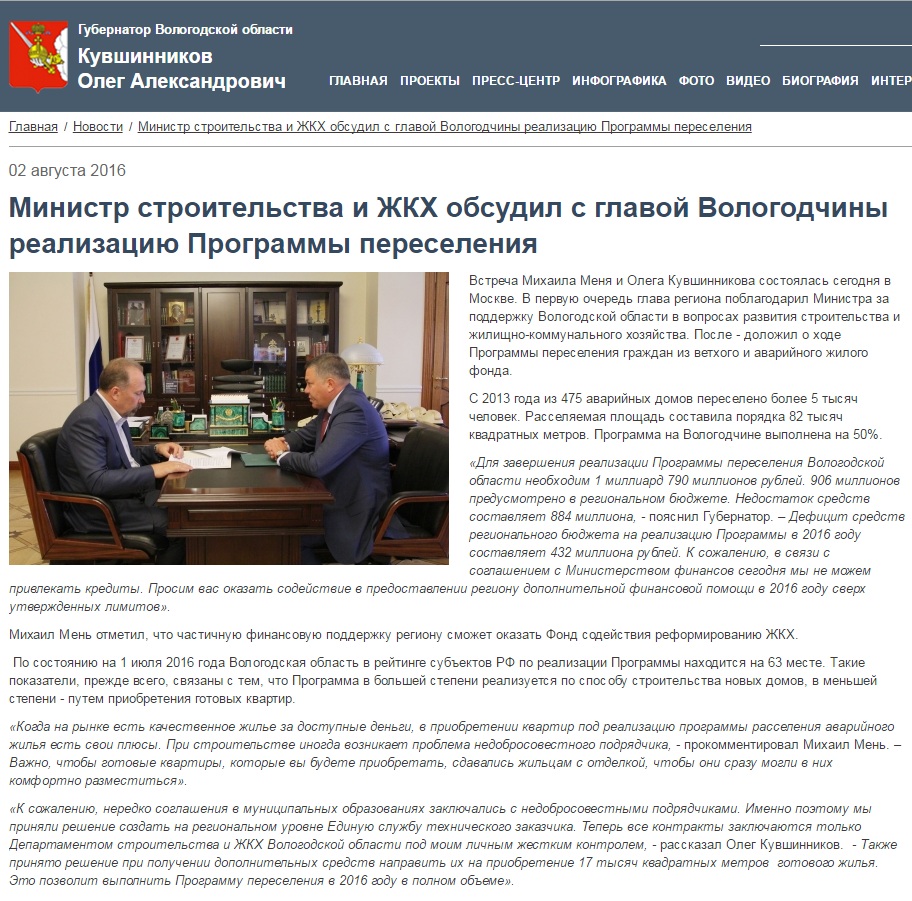 Губернатор Вологодской области
Кувшинников Олег Александрович

ГЛАВНАЯ ПРОЕКТЫ ПРЕСС-ЦЕНТР ИНФОГРАФИКА ФОТО ВИДЕО БИОГРАФИЯ ИНТЕР

Главная / Новости / Министр строительства и ЖКХ обсудил с главой Вологодчины реализацию Программы переселения

02 августа 2016

Министр строительства и ЖКХ обсудил с главой Вологодчины реализацию Программы переселения

Встреча Михаила Меня и Олега Кувшинникова состоялась сегодня в Москве. В первую очередь глава региона поблагодарил Министра за поддержку Вологодской области в вопросах развития строительства и жилищно-коммунального хозяйства. После - доложил о ходе Программы переселения граждан из ветхого и аварийного жилого фонда.

С 2013 года из 475 аварийных домов переселено более 5 тысяч человек. Расселяемая площадь составила порядка 82 тысяч квадратных метров. Программа на Вологодчине выполнена на 50%.

«Для завершения реализации Программы переселения Вологодской области необходим 1 миллиард 790 миллионов рублей. 906 миллионов предусмотрено в региональном бюджете. Недостаток средств составляет 884 миллиона, - пояснил Губернатор. – Дефицит средств регионального бюджета на реализацию Программы в 2016 году составляет 432 миллиона рублей. К сожалению, в связи с соглашением с Министерством финансов сегодня мы не можем привлекать кредиты. Просим вас оказать содействие в предоставлении региону дополнительной финансовой помощи в 2016 году сверх утвержденных лимитов».

Михаил Мень отметил, что частичную финансовую поддержку региону сможет оказать Фонд содействия реформированию ЖКХ.

По состоянию на 1 июля 2016 года Вологодская область в рейтинге субъектов РФ по реализации Программы находится на 63 месте. Такие показатели, прежде всего, связаны с тем, что Программа в большей степени реализуется по способу строительства новых домов, в меньшей степени - путем приобретения готовых квартир.

«Когда на рынке есть качественное жилье за доступные деньги, в приобретении квартир под реализацию программы расселения аварийного жилья есть свои плюсы. При строительстве иногда возникает проблема недобросовестного подрядчика, - прокомментировал Михаил Мень. – Важно, чтобы готовые квартиры, которые вы будете приобретать, сдавались жильцам с отделкой, чтобы они сразу могли в них комфортно разместиться».

«К сожалению, нередко соглашения в муниципальных образованиях заключались с недобросовестными подрядчиками. Именно поэтому мы приняли решение создать на региональном уровне Единую службу технического заказчика. Теперь все контракты заключаются только Департаментом строительства и ЖКХ Вологодской области под моим личным жестким контролем, - рассказал Олег Кувшинников. - Также принято решение при получении дополнительных средств направить их на приобретение 17 тысяч квадратных метров готового жилья. Это позволит выполнить Программу переселения в 2016 году в полном объеме».